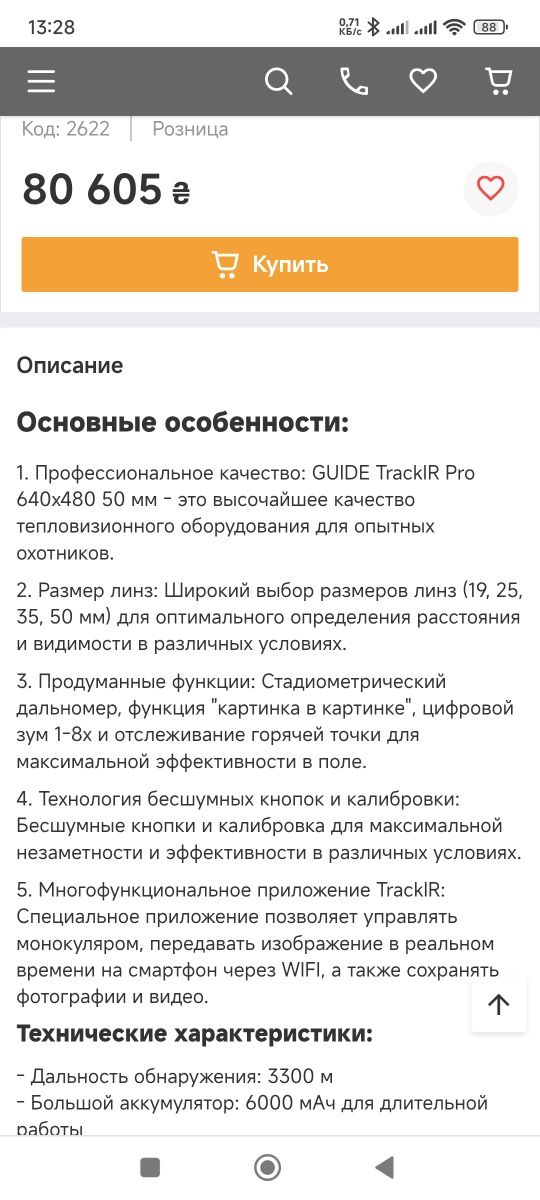 13:28 0,71 КБ/с 88

Код: 2622 | Розница

80 605 ₴

Купить

Описание

Основные особенности:

1. Профессиональное качество: GUIDE TrackIR Pro 640x480 50 мм - это высочайшее качество тепловизионного оборудования для опытных охотников.

2. Размер линз: Широкий выбор размеров линз (19, 25, 35, 50 мм) для оптимального определения расстояния и видимости в различных условиях.

3. Продуманные функции: Стадиометрический дальномер, функция "картинка в картинке", цифровой зум 1-8х и отслеживание горячей точки для максимальной эффективности в поле.

4. Технология бесшумных кнопок и калибровки: Бесшумные кнопки и калибровка для максимальной незаметности и эффективности в различных условиях.

5. Многофункциональное приложение TrackIR: Специальное приложение позволяет управлять монокуляром, передавать изображение в реальном времени на смартфон через WIFI, а также сохранять фотографии и видео.

Технические характеристики:

- Дальность обнаружения: 3300 м
- Большой аккумулятор: 6000 мАч для длительной работы